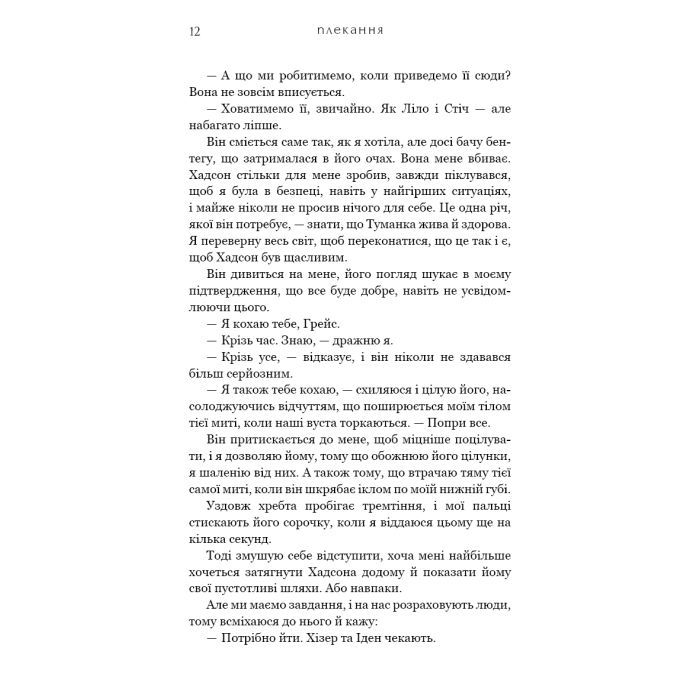 12 плекання

— А що ми робитимемо, коли приведемо її сюди? Вона не зовсім вписується.

— Ховатимемо її, звичайно. Як Ліло і Стіч — але набагато ліпше.

Він сміється саме так, як я хотіла, але досі бачу бентегу, що затрималася в його очах. Вона мене вбиває. Хадсон стільки для мене зробив, завжди піклувався, щоб я була в безпеці, навіть у найгірших ситуаціях, і майже ніколи не просив нічого для себе. Це одна річ, якої він потребує, — знати, що Туманка жива й здорова. Я переверну весь світ, щоб переконатися, що це так і є, щоб Хадсон був щасливим.

Він дивиться на мене, його погляд шукає в моєму підтвердження, що все буде добре, навіть не усвідомлюючи цього.

— Я кохаю тебе, Грейс.

— Крізь час. Знаю, — дражню я.

— Крізь усе, — відказує, і він ніколи не здавався більш серйозним.

— Я також тебе кохаю, — схиляюся і цілую його, насолоджуючись відчуттям, що поширюється моїм тілом тієї миті, коли наші вуста торкаються. — Попри все.

Він притискається до мене, щоб міцніше поцілувати, і я дозволяю йому, тому що обожнюю його цілунки, я шаленію від них. А також тому, що втрачаю тяму тієї самої миті, коли він шкрябає іклом по моїй нижній губі.

Уздовж хребта пробігає тремтіння, і мої пальці стискають його сорочку, коли я віддаюся цьому ще на кілька секунд.

Тоді змушую себе відступити, хоча мені найбільше хочеться затягнути Хадсона додому й показати йому свої пустотливі шляхи. Або навпаки.

Але ми маємо завдання, і на нас розраховують люди, тому всміхаюся до нього й кажу:

— Потрібно йти. Хізер та Іден чекають.